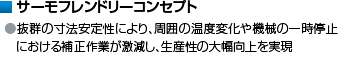 サーモフレンドリーコンセプト

●抜群の寸法安定性により、周囲の温度変化や機械の一時停止における補正作業が激減し、生産性の大幅向上を実現